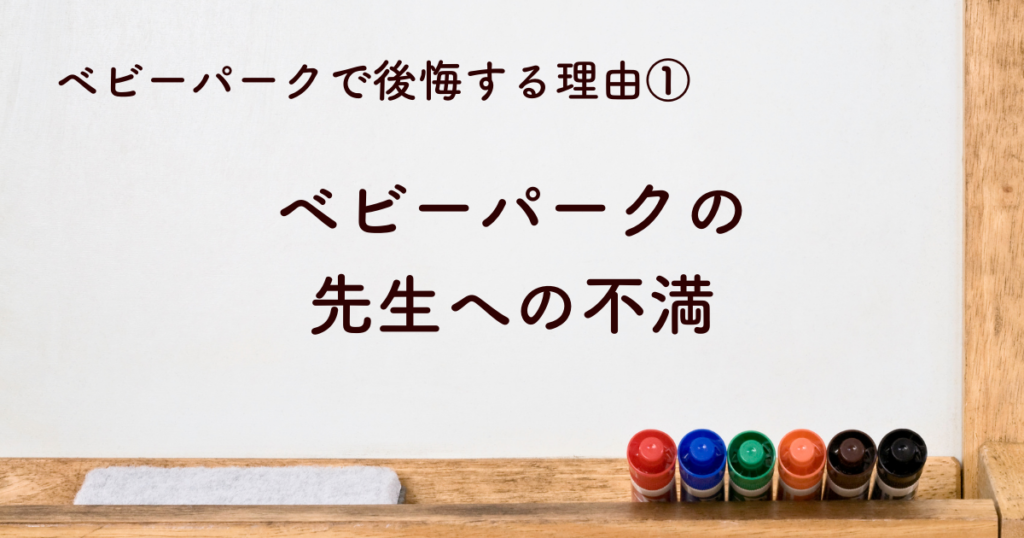 ベビーパークで後悔する理由①

ベビーパークの
先生への不満